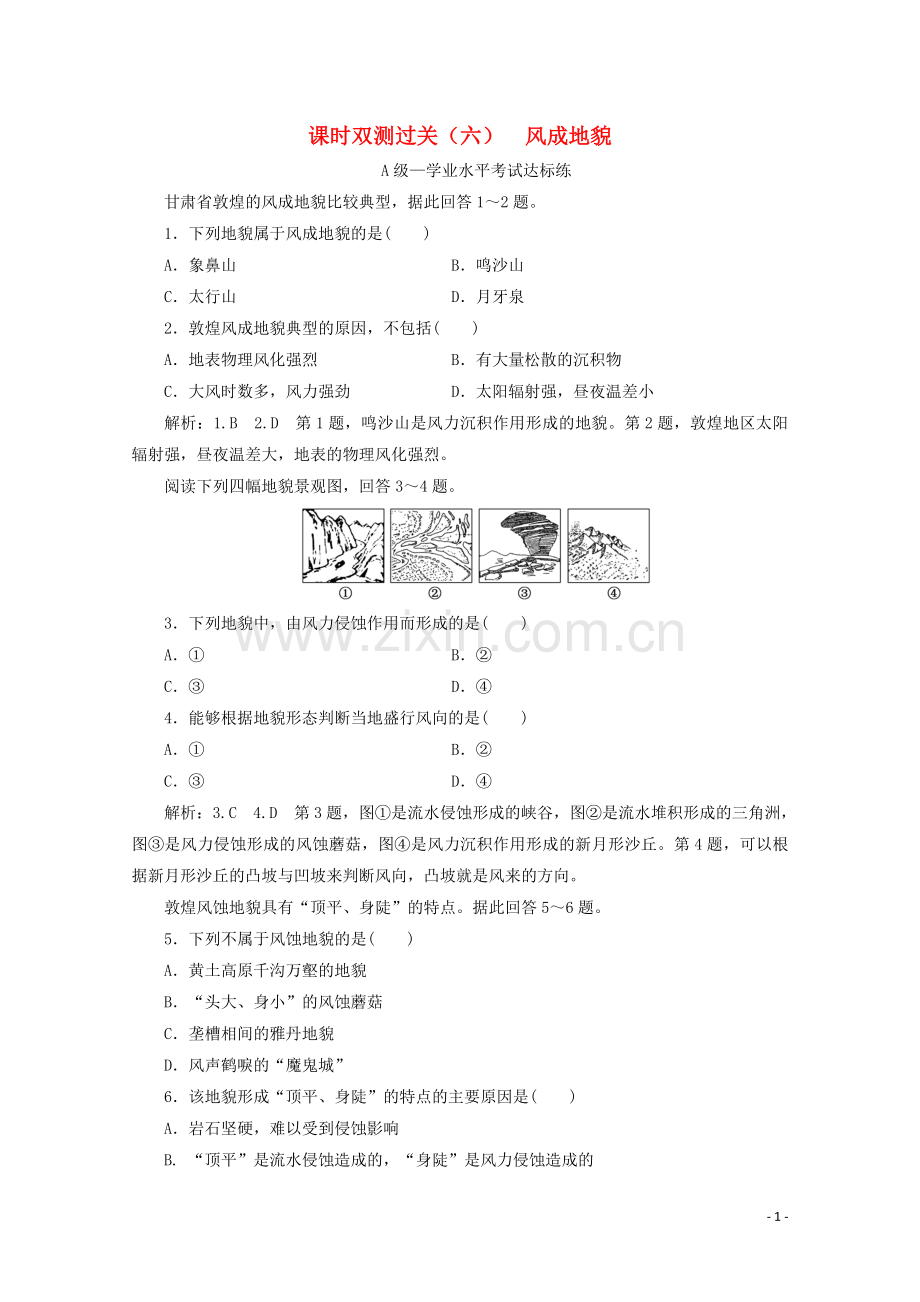 课时双测过关（六） 风成地貌

A级—学业水平考试达标练

甘肃省敦煌的风成地貌比较典型，据此回答1～2题。

1．下列地貌属于风成地貌的是(　　)

A．象鼻山 B．鸣沙山

C．太行山 D．月牙泉

2．敦煌风成地貌典型的原因，不包括(　　)

A．地表物理风化强烈 B．有大量松散的沉积物

C．大风时数多，风力强劲 D．太阳辐射强，昼夜温差小

解析：1.B 2.D 第1题，鸣沙山是风力沉积作用形成的地貌。第2题，敦煌地区太阳辐射强，昼夜温差大，地表的物理风化强烈。

阅读下列四幅地貌景观图，回答3～4题。

① ② ③ ④

3．下列地貌中，由风力侵蚀作用而形成的是(　　)

A．① B．②

C．③ D．④

4．能够根据地貌形态判断当地盛行风向的是(　　)

A．① B．②

C．③ D．④

解析：3.C 4.D 第3题，图①是流水侵蚀形成的峡谷，图②是流水堆积形成的三角洲，图③是风力侵蚀形成的风蚀蘑菇，图④是风力沉积作用形成的新月形沙丘。第4题，可以根据新月形沙丘的凸坡与凹坡来判断风向，凸坡就是风来的方向。

敦煌风蚀地貌具有“顶平、身陡”的特点。据此回答5～6题。

5．下列不属于风蚀地貌的是(　　)

A．黄土高原千沟万壑的地貌

B．“头大、身小”的风蚀蘑菇

C．垄槽相间的雅丹地貌

D．风声鹤唳的“魔鬼城”

6．该地貌形成“顶平、身陡”的特点的主要原因是(　　)

A．岩石坚硬，难以受到侵蚀影响

B．“顶平”是流水侵蚀造成的，“身陡”是风力侵蚀造成的

- 1 -

www.zixin.com.cn